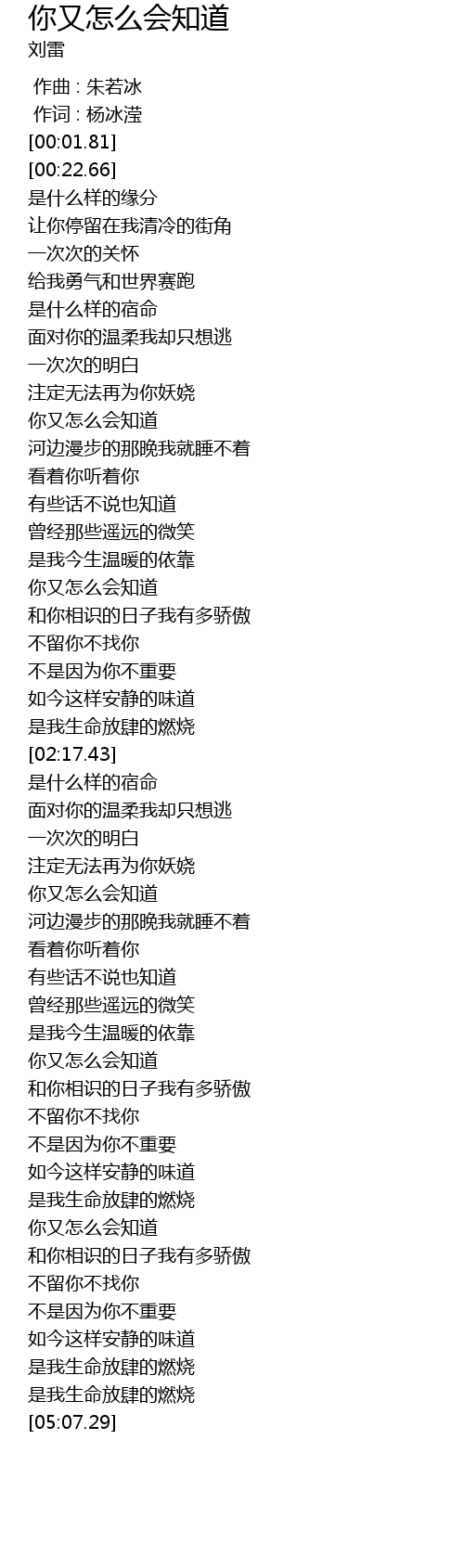 你又怎么会知道
刘雷

作曲 : 朱若冰
作词 : 杨冰滢
[00:01.81]
[00:22.66]
是什么样的缘分
让你停留在我清冷的街角
一次次的关怀
给我勇气和世界赛跑
是什么样的宿命
面对你的温柔我却只想逃
一次次的明白
注定无法再为你妖娆
你又怎么会知道
河边漫步的那晚我就睡不着
看着你听着你
有些话不说也知道
曾经那些遥远的微笑
是我今生温暖的依靠
你又怎么会知道
和你相识的日子我有多骄傲
不留你不找你
不是因为你不重要
如今这样安静的味道
是我生命放肆的燃烧
[02:17.43]
是什么样的宿命
面对你的温柔我却只想逃
一次次的明白
注定无法再为你妖娆
你又怎么会知道
河边漫步的那晚我就睡不着
看着你听着你
有些话不说也知道
曾经那些遥远的微笑
是我今生温暖的依靠
你又怎么会知道
和你相识的日子我有多骄傲
不留你不找你
不是因为你不重要
如今这样安静的味道
是我生命放肆的燃烧
你又怎么会知道
和你相识的日子我有多骄傲
不留你不找你
不是因为你不重要
如今这样安静的味道
是我生命放肆的燃烧
是我生命放肆的燃烧
[05:07.29]